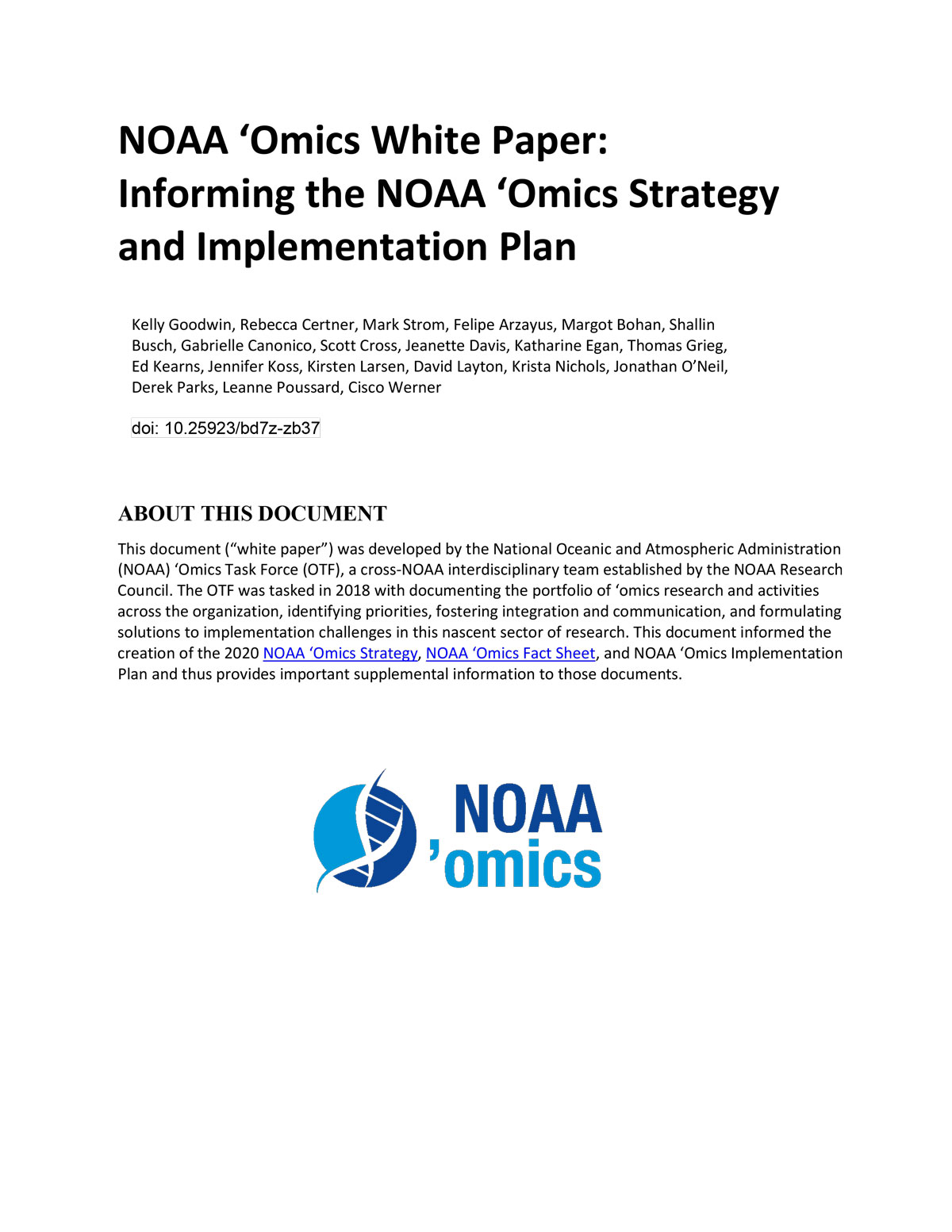 NOAA ‘Omics White Paper: Informing the NOAA ‘Omics Strategy and Implementation Plan

Kelly Goodwin, Rebecca Certner, Mark Strom, Felipe Arzayus, Margot Bohan, Shallin Busch, Gabrielle Canonico, Scott Cross, Jeanette Davis, Katharine Egan, Thomas Grieg, Ed Kearns, Jennifer Koss, Kirsten Larsen, David Layton, Krista Nichols, Jonathan O’Neil, Derek Parks, Leanne Poussard, Cisco Werner

doi: 10.25923/bd7z-zb37

ABOUT THIS DOCUMENT

This document (“white paper”) was developed by the National Oceanic and Atmospheric Administration (NOAA) ‘Omics Task Force (OTF), a cross-NOAA interdisciplinary team established by the NOAA Research Council. The OTF was tasked in 2018 with documenting the portfolio of ‘omics research and activities across the organization, identifying priorities, fostering integration and communication, and formulating solutions to implementation challenges in this nascent sector of research. This document informed the creation of the 2020 NOAA ‘Omics Strategy, NOAA ‘Omics Fact Sheet, and NOAA ‘Omics Implementation Plan and thus provides important supplemental information to those documents.

NOAA ’omics